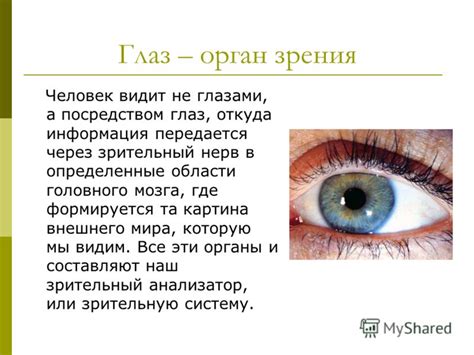 Глаз – орган зрения

Человек видит не глазами, а посредством глаз, откуда информация передается через зрительный нерв в определенные области головного мозга, где формируется та картина внешнего мира, которую мы видим. Все эти органы и составляют наш зрительный анализатор, или зрительную систему.

MyShared